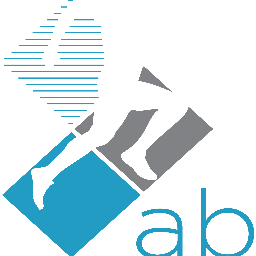 ab